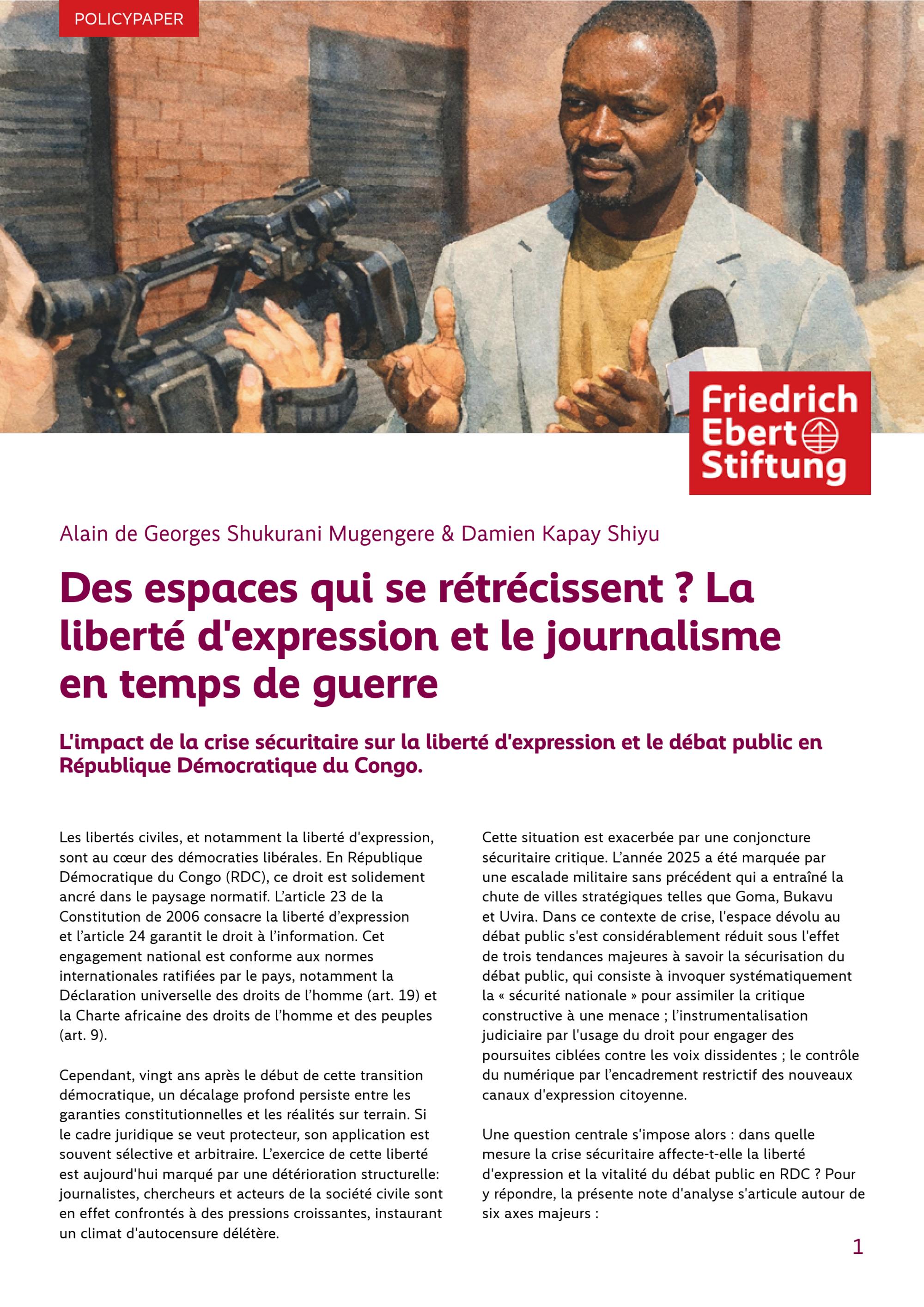 POLICYPAPER

Friedrich
Ebert
Stiftung

Alain de Georges Shukurani Mugengere & Damien Kapay Shiyu

Des espaces qui se rétrécissent ? La liberté d'expression et le journalisme en temps de guerre

L'impact de la crise sécuritaire sur la liberté d'expression et le débat public en République Démocratique du Congo.

Les libertés civiles, et notamment la liberté d'expression, sont au cœur des démocraties libérales. En République Démocratique du Congo (RDC), ce droit est solidement ancré dans le paysage normatif. L'article 23 de la Constitution de 2006 consacre la liberté d'expression et l'article 24 garantit le droit à l'information. Cet engagement national est conforme aux normes internationales ratifiées par le pays, notamment la Déclaration universelle des droits de l'homme (art. 19) et la Charte africaine des droits de l'homme et des peuples (art. 9).

Cependant, vingt ans après le début de cette transition démocratique, un décalage profond persiste entre les garanties constitutionnelles et les réalités sur terrain. Si le cadre juridique se veut protecteur, son application est souvent sélective et arbitraire. L'exercice de cette liberté est aujourd'hui marqué par une détérioration structurelle: journalistes, chercheurs et acteurs de la société civile sont en effet confrontés à des pressions croissantes, instaurant un climat d'autocensure délétère.

Cette situation est exacerbée par une conjoncture sécuritaire critique. L'année 2025 a été marquée par une escalade militaire sans précédent qui a entraîné la chute de villes stratégiques telles que Goma, Bukavu et Uvira. Dans ce contexte de crise, l'espace dévolu au débat public s'est considérablement réduit sous l'effet de trois tendances majeures à savoir la sécurisation du débat public, qui consiste à invoquer systématiquement la « sécurité nationale » pour assimiler la critique constructive à une menace ; l'instrumentalisation judiciaire par l'usage du droit pour engager des poursuites ciblées contre les voix dissidentes ; le contrôle du numérique par l'encadrement restrictif des nouveaux canaux d'expression citoyenne.

Une question centrale s'impose alors : dans quelle mesure la crise sécuritaire affecte-t-elle la liberté d'expression et la vitalité du débat public en RDC ? Pour y répondre, la présente note d'analyse s'articule autour de six axes majeurs :

1